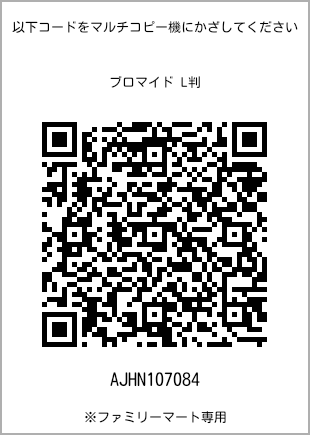 以下コードをマルチコピー機にかざしてください

ブロマイド L判

AJHN107084

※ファミリーマート専用